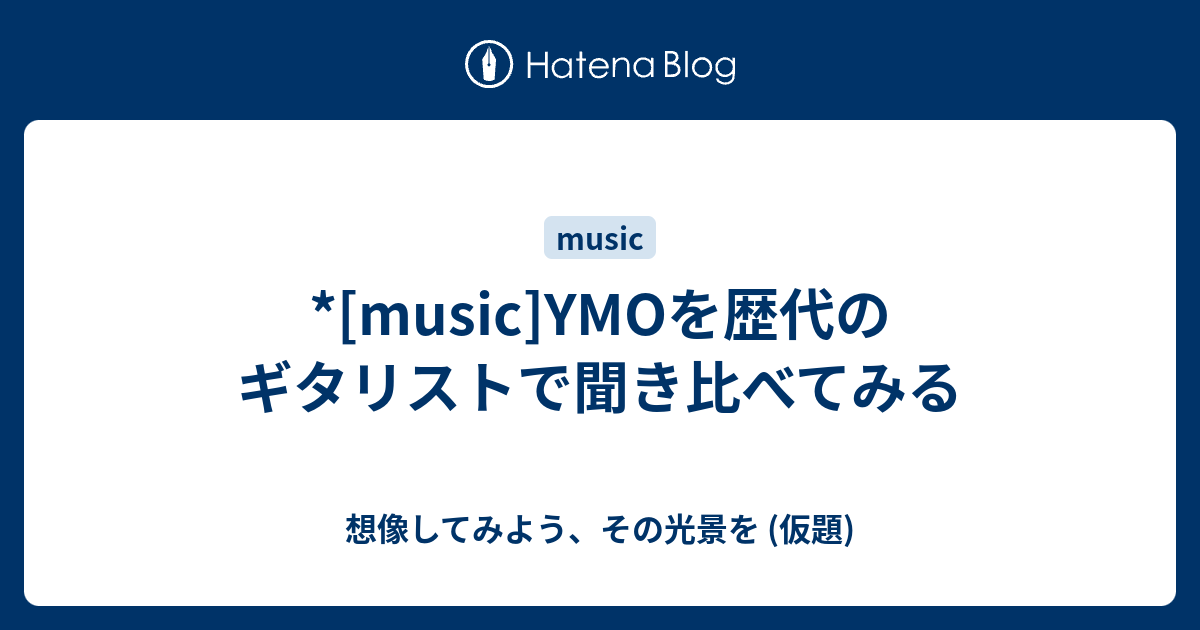 Hatena Blog

music

*[music]YMOを歴代のギタリストで聞き比べてみる

想像してみよう、その光景を (仮題)